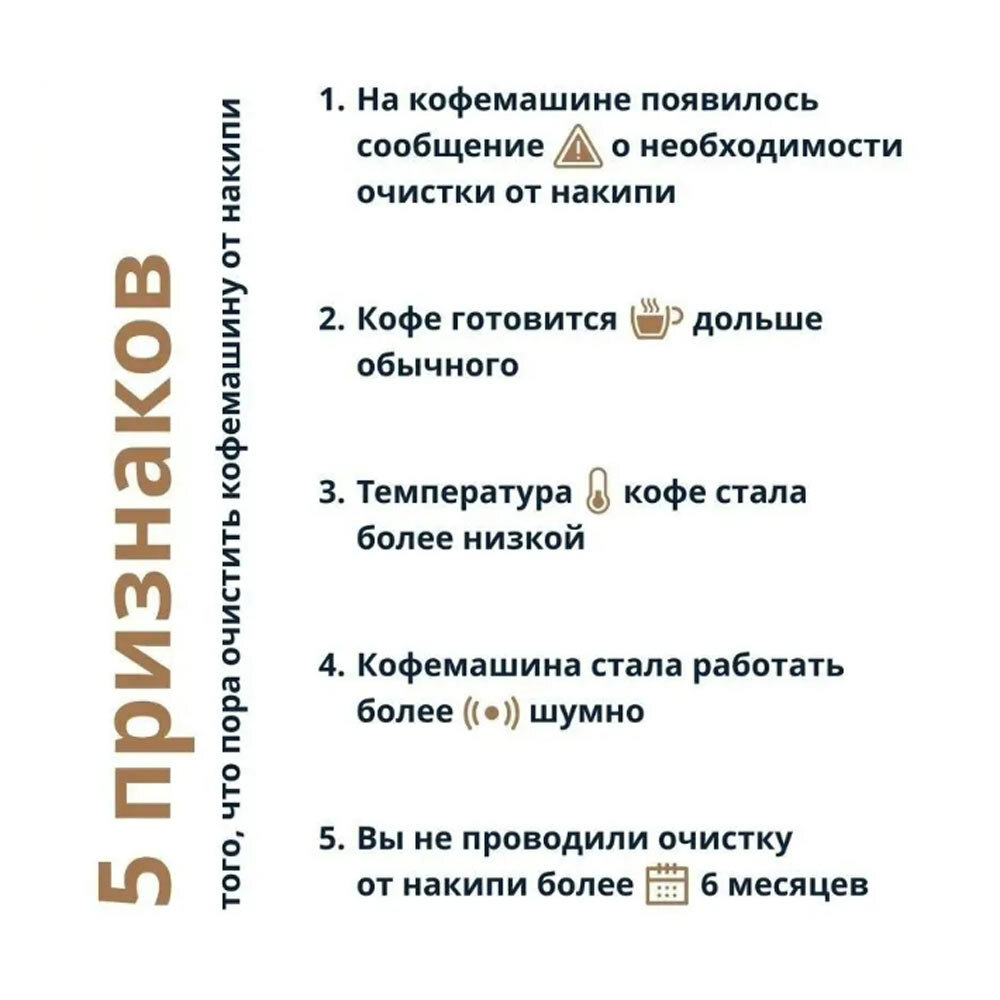 5 признаков

того, что пора очистить кофемашину от накипи

1. На кофемашине появилось сообщение о необходимости очистки от накипи

2. Кофе готовится дольше обычного

3. Температура кофе стала более низкой

4. Кофемашина стала работать более шумно

5. Вы не проводили очистку от накипи более 6 месяцев